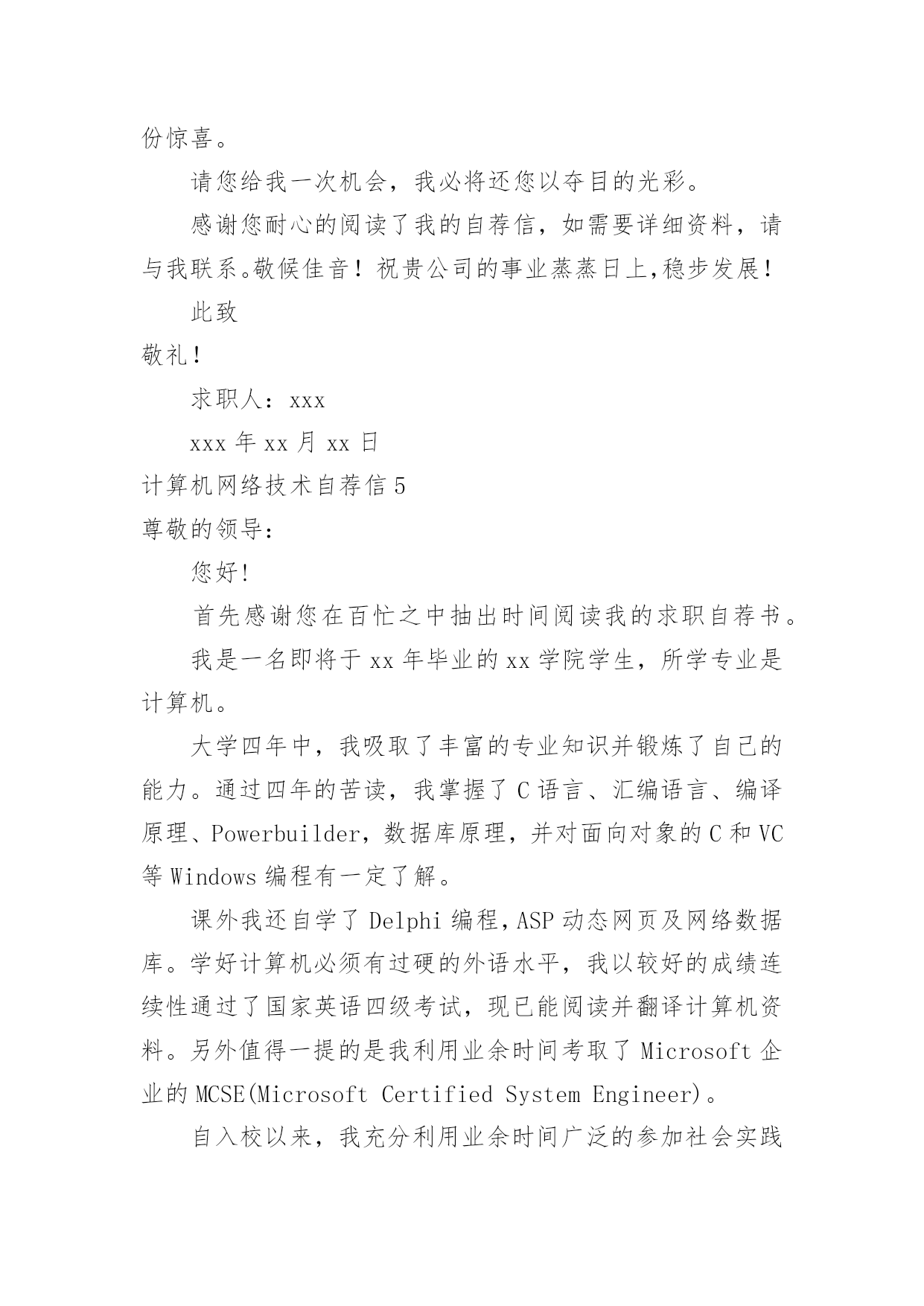 份惊喜。

请您给我一次机会，我必将还您以夺目的光彩。

感谢您耐心的阅读了我的自荐信，如需要详细资料，请与我联系。敬候佳音！祝贵公司的事业蒸蒸日上,稳步发展！

此致

敬礼！

求职人：xxx

xxx 年 xx 月 xx 日

计算机网络技术自荐信 5

尊敬的领导：

您好!

首先感谢您在百忙之中抽出时间阅读我的求职自荐书。

我是一名即将于 xx 年毕业的 xx 学院学生，所学专业是计算机。

大学四年中，我吸取了丰富的专业知识并锻炼了自己的能力。通过四年的苦读，我掌握了 C 语言、汇编语言、编译原理、Powerbuilder，数据库原理，并对面向对象的 C 和 VC 等 Windows 编程有一定了解。

课外我还自学了 Delphi 编程，ASP 动态网页及网络数据库。学好计算机必须有过硬的外语水平，我以较好的成绩连续性通过了国家英语四级考试，现已能阅读并翻译计算机资料。另外值得一提的是我利用业余时间考取了 Microsoft 企业的 MCSE(Microsoft Certified System Engineer)。

自入校以来，我充分利用业余时间广泛的参加社会实践